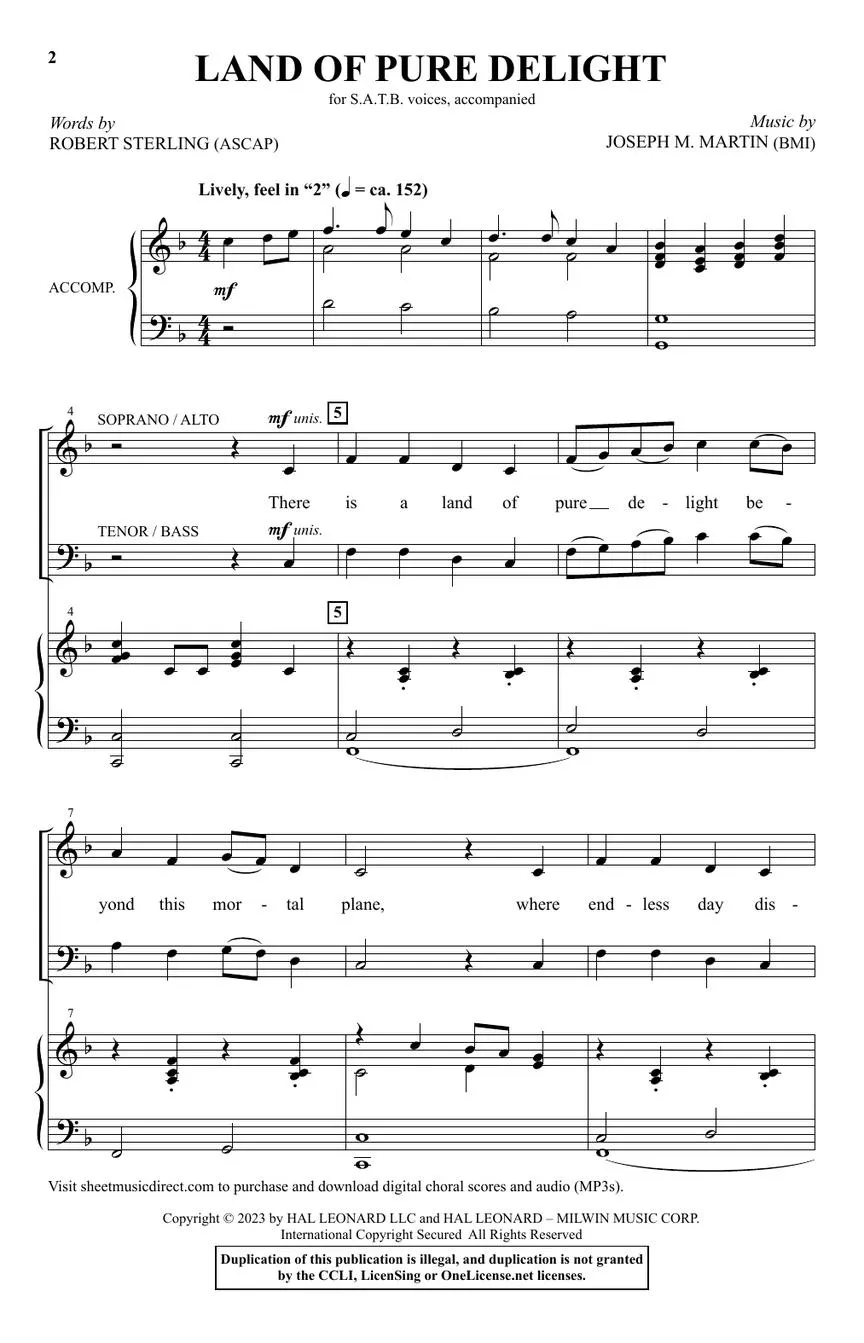 2

LAND OF PURE DELIGHT

for S.A.T.B. voices, accompanied

Words by
ROBERT STERLING (ASCAP)

Music by
JOSEPH M. MARTIN (BMI)

Lively, feel in "2" (♩ = ca. 152)

ACCOMP.

mf

4

SOPRANO / ALTO

mf unis.

5

There is a land of pure de - light be -

TENOR / BASS

mf unis.

4

5

7

yond this mor - tal plane, where end - less day dis -

7

Visit sheetmusicdirect.com to purchase and download digital choral scores and audio (MP3s).

Copyright © 2023 by HAL LEONARD LLC and HAL LEONARD – MILWIN MUSIC CORP.
International Copyright Secured All Rights Reserved

Duplication of this publication is illegal, and duplication is not granted by the CCLI, LicenSing or OneLicense.net licenses.